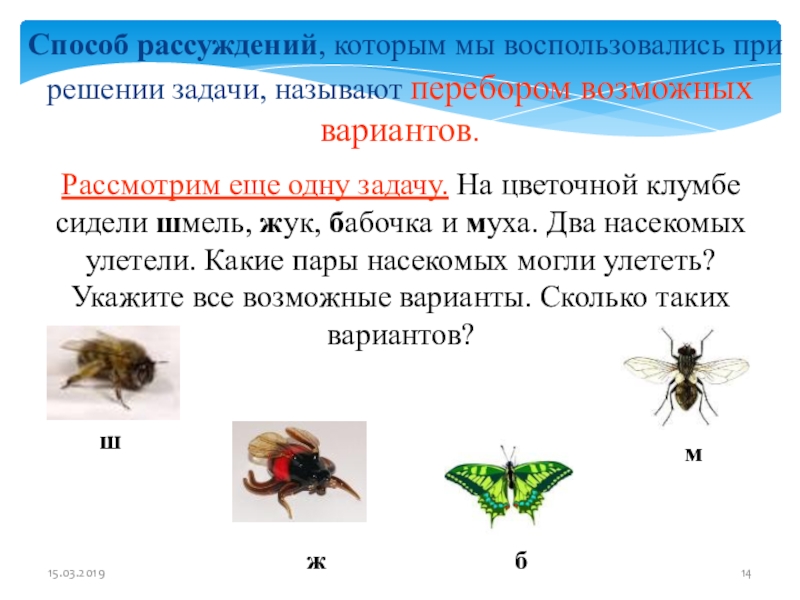 Способ рассуждений, которым мы воспользовались при решении задачи, называют перебором возможных вариантов.

Рассмотрим еще одну задачу. На цветочной клумбе сидели шмель, жук, бабочка и муха. Два насекомых улетели. Какие пары насекомых могли улететь? Укажите все возможные варианты. Сколько таких вариантов?

ш

м

ж

б

15.03.2019

14